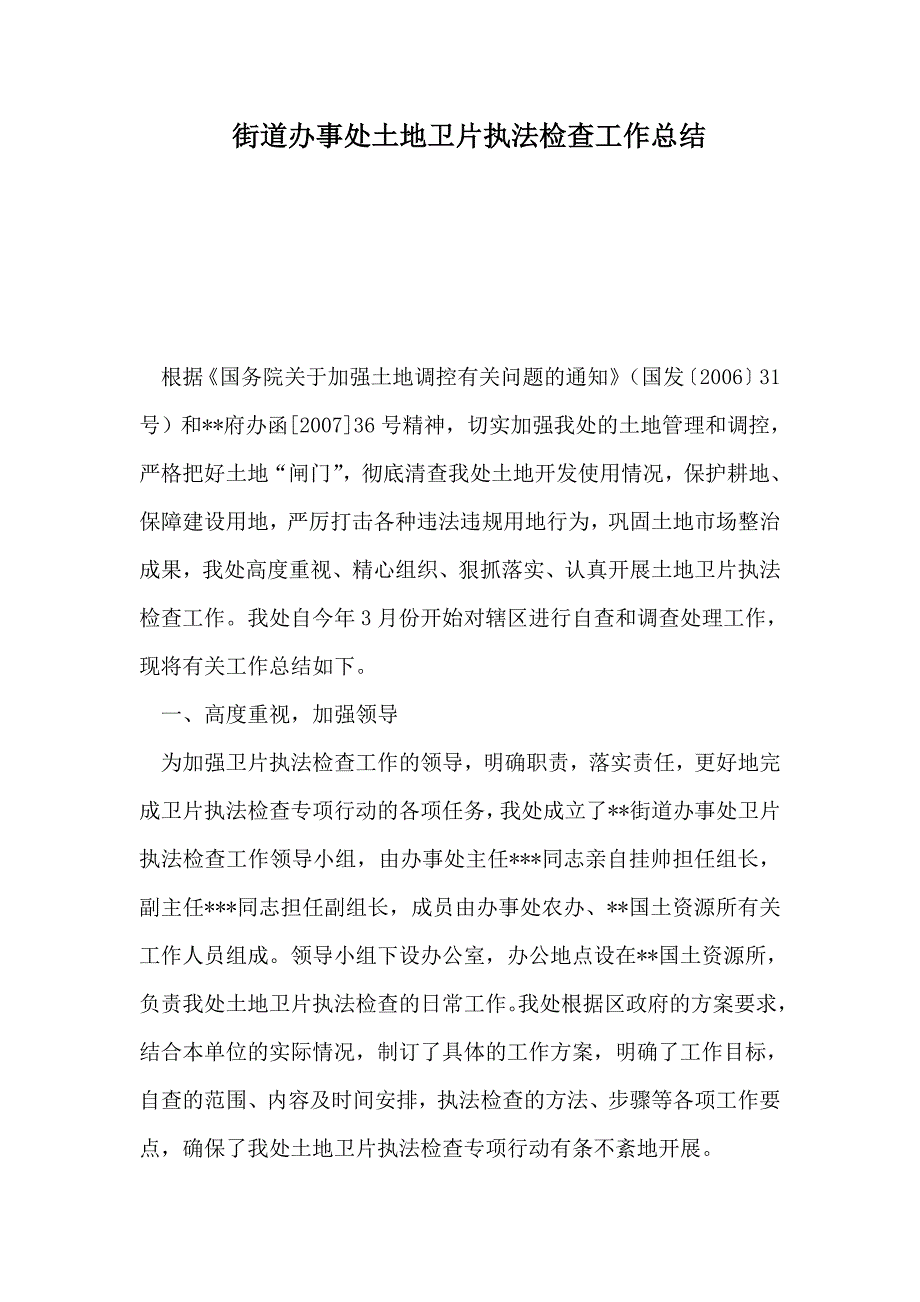 街道办事处土地卫片执法检查工作总结

根据《国务院关于加强土地调控有关问题的通知》（国发〔2006〕31号）和**府办函[2007]36号精神，切实加强我处的土地管理和调控，严格把好土地“闸门”，彻底清查我处土地开发使用情况，保护耕地、保障建设用地，严厉打击各种违法违规用地行为，巩固土地市场整治成果，我处高度重视、精心组织、狠抓落实、认真开展土地卫片执法检查工作。我处自今年3月份开始对辖区进行自查和调查处理工作，现将有关工作总结如下。

一、高度重视，加强领导

为加强卫片执法检查工作的领导，明确职责，落实责任，更好地完成卫片执法检查专项行动的各项任务，我处成立了**街道办事处卫片执法检查工作领导小组，由办事处主任***同志亲自挂帅担任组长，副主任***同志担任副组长，成员由办事处农办、**国土资源所有关工作人员组成。领导小组下设办公室，办公地点设在**国土资源所，负责我处土地卫片执法检查的日常工作。我处根据区政府的方案要求，结合本单位的实际情况，制订了具体的工作方案，明确了工作目标，自查的范围、内容及时间安排，执法检查的方法、步骤等各项工作要点，确保了我处土地卫片执法检查专项行动有条不紊地开展。